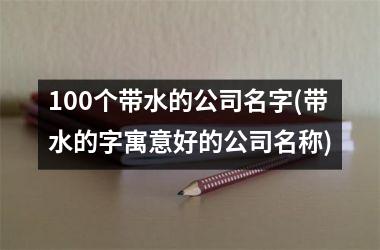 100个带水的公司名字(带水的字寓意好的公司名称)